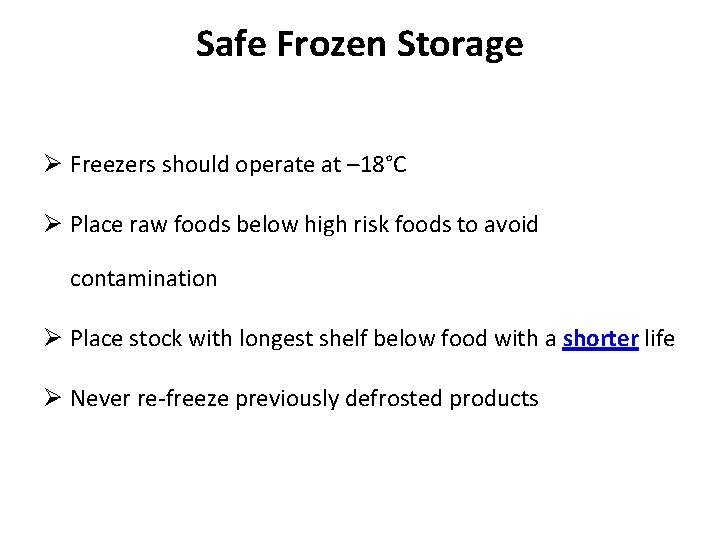 Safe Frozen Storage

➢ Freezers should operate at –18°C

➢ Place raw foods below high risk foods to avoid contamination

➢ Place stock with longest shelf below food with a shorter life

➢ Never re-freeze previously defrosted products